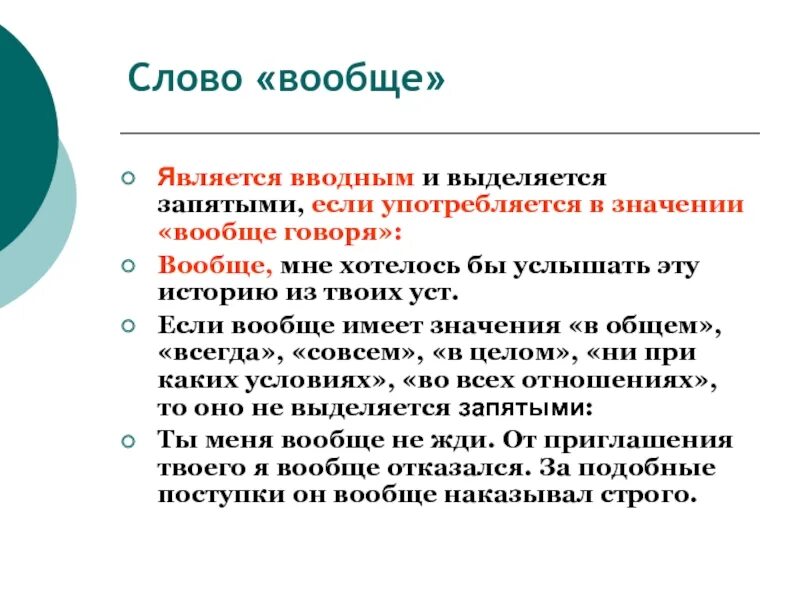 Слово «вообще»

Является вводным и выделяется запятыми, если употребляется в значении «вообще говоря»:

Вообще, мне хотелось бы услышать эту историю из твоих уст.

Если вообще имеет значения «в общем», «всегда», «совсем», «в целом», «ни при каких условиях», «во всех отношениях», то оно не выделяется запятыми:

Ты меня вообще не жди. От приглашения твоего я вообще отказался. За подобные поступки он вообще наказывал строго.